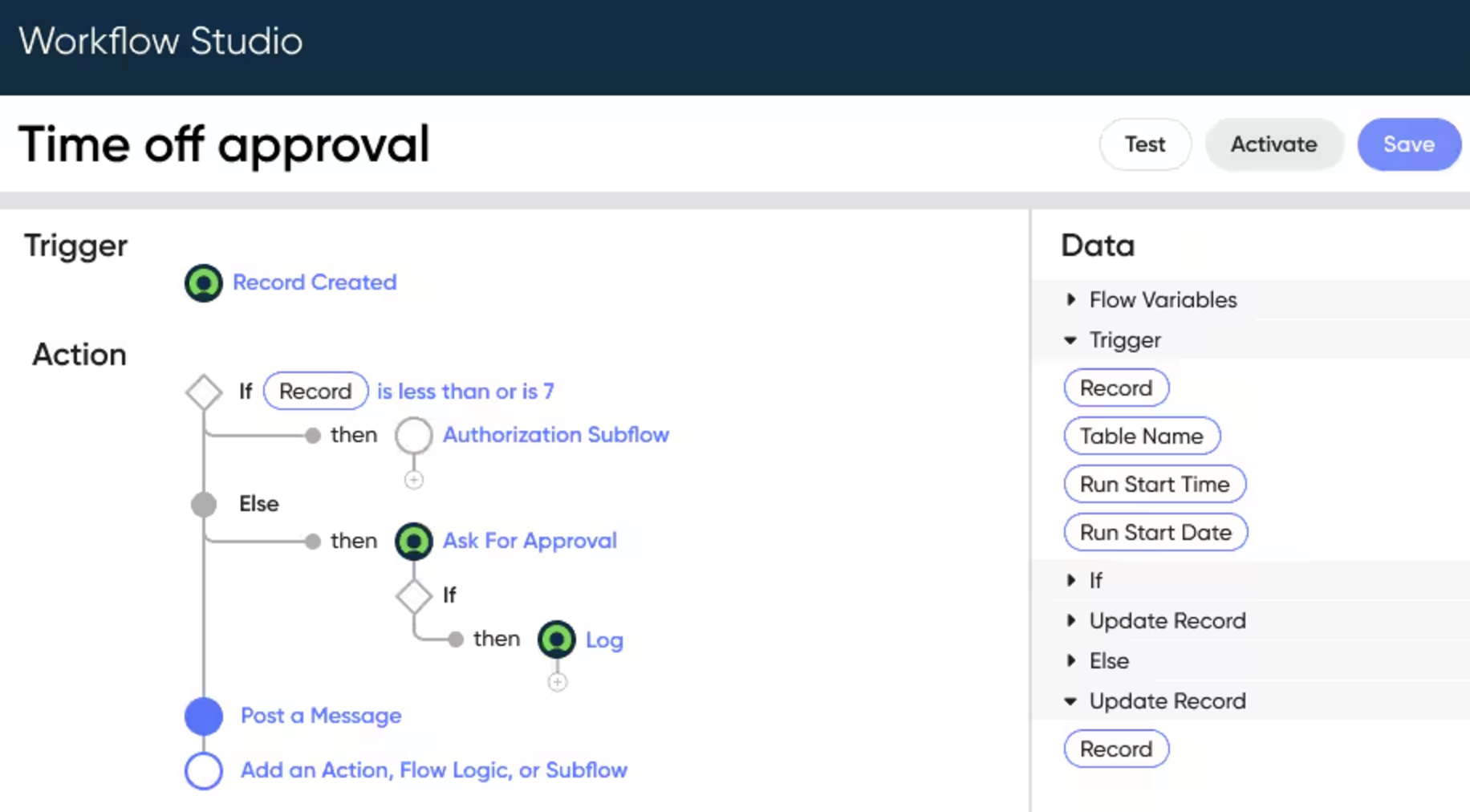 Workflow Studio

Time off approval

Test Activate Save

Trigger

Record Created

Action

If Record is less than or is 7

then Authorization Subflow

Else

then Ask For Approval

If

then Log

Post a Message

Add an Action, Flow Logic, or Subflow

Data

Flow Variables

Trigger

Record

Table Name

Run Start Time

Run Start Date

If

Update Record

Else

Update Record

Record